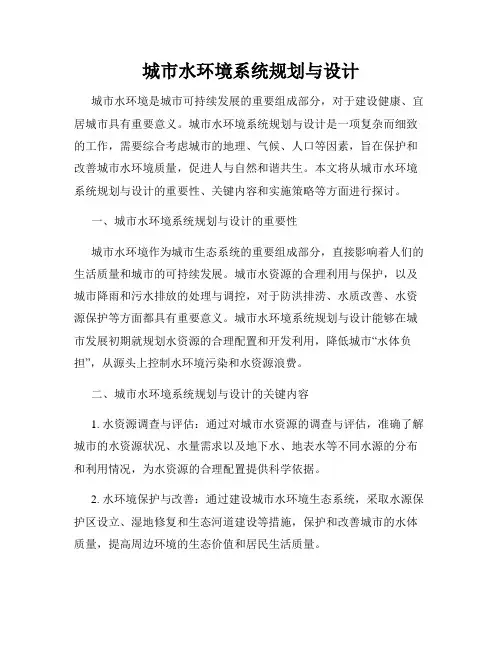 城市水环境系统规划与设计

城市水环境是城市可持续发展的重要组成部分，对于建设健康、宜居城市具有重要意义。城市水环境系统规划与设计是一项复杂而细致的工作，需要综合考虑城市的地理、气候、人口等因素，旨在保护和改善城市水环境质量，促进人与自然和谐共生。本文将从城市水环境系统规划与设计的重要性、关键内容和实施策略等方面进行探讨。

一、城市水环境系统规划与设计的重要性

城市水环境作为城市生态系统的重要组成部分，直接影响着人们的生活质量和城市的可持续发展。城市水资源的合理利用与保护，以及城市降雨和污水排放的处理与调控，对于防洪排涝、水质改善、水资源保护等方面都具有重要意义。城市水环境系统规划与设计能够在城市发展初期就规划水资源的合理配置和开发利用，降低城市“水体负担”，从源头上控制水环境污染和水资源浪费。

二、城市水环境系统规划与设计的关键内容

1. 水资源调查与评估：通过对城市水资源的调查与评估，准确了解城市的水资源状况、水量需求以及地下水、地表水等不同水源的分布和利用情况，为水资源的合理配置提供科学依据。

2. 水环境保护与改善：通过建设城市水环境生态系统，采取水源保护区设立、湿地修复和生态河道建设等措施，保护和改善城市的水体质量，提高周边环境的生态价值和居民生活质量。